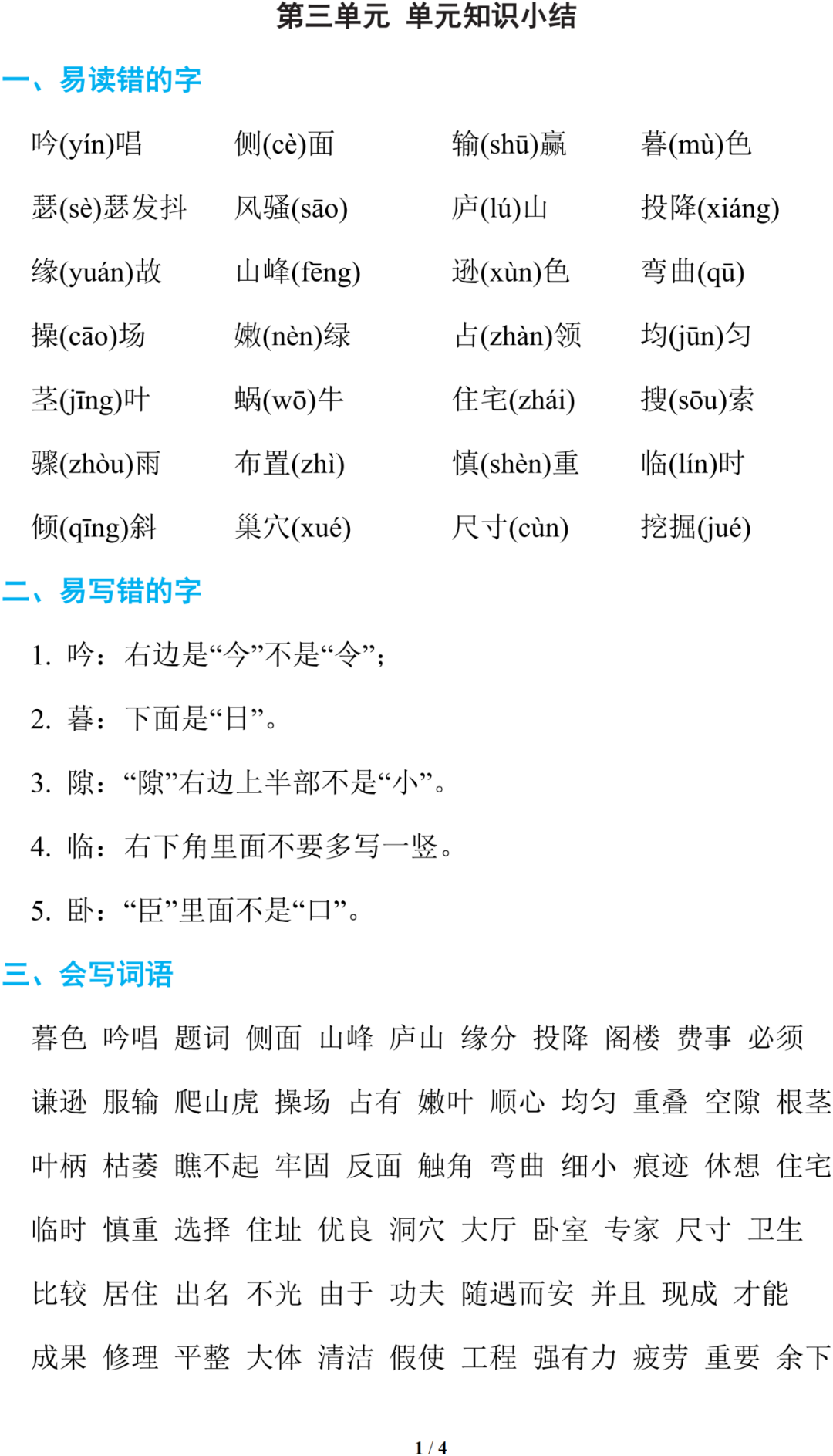 第三单元 单元知识小结

一、易读错的字

吟(yín)唱 侧(cè)面 输(shū)赢 暮(mù)色

瑟(sè)瑟发抖 风骚(sāo) 庐(lú)山 投降(xiáng)

缘(yuán)故 山峰(fēng) 逊(xùn)色 弯曲(qū)

操(cāo)场 嫩(nèn)绿 占(zhàn)领 均(jūn)匀

茎(jīng)叶 蜗(wō)牛 住宅(zhái) 搜(sōu)索

骤(zhòu)雨 布置(zhì) 慎(shèn)重 临(lín)时

倾(qīng)斜 巢穴(xué) 尺寸(cùn) 挖掘(jué)

二、易写错的字

1. 吟：右边是“今”不是“令”；

2. 暮：下面是“日”。

3. 隙：“隙”右边上半部不是“小”。

4. 临：右下角里面不要多写一竖。

5. 卧：“臣”里面不是“口”。

三、会写词语

暮色 吟唱 题词 侧面 山峰 庐山 缘分 投降 阁楼 费事 必须

谦逊 服输 爬山虎 操场 占有 嫩叶 顺心 均匀 重叠 空隙 根茎

叶柄 枯萎 瞧不起 牢固 反面 触角 弯曲 细小 痕迹 休想 住宅

临时 慎重 选择 住址 优良 洞穴 大厅 卧室 专家 尺寸 卫生

比较 居住 出名 不光 由于 功夫 随遇而安 并且 现成 才能

成果 修理 平整 大体 清洁 假使 工程 强有力 疲劳 重要 余下

1 / 4